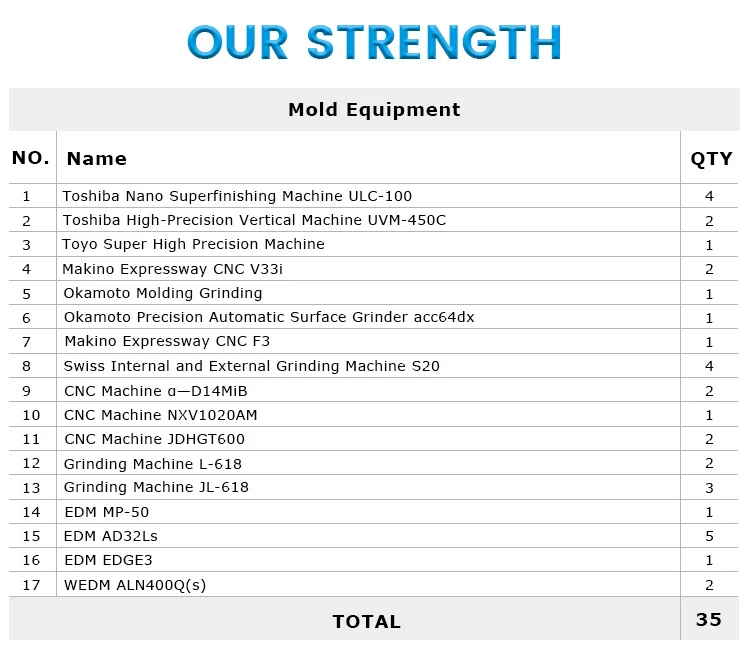 OUR STRENGTH

Mold Equipment

| NO. | Name | QTY |
|---|---|---|
| 1 | Toshiba Nano Superfinishing Machine ULC-100 | 4 |
| 2 | Toshiba High-Precision Vertical Machine UVM-450C | 2 |
| 3 | Toyo Super High Precision Machine | 1 |
| 4 | Makino Expressway CNC V33i | 2 |
| 5 | Okamoto Molding Grinding | 1 |
| 6 | Okamoto Precision Automatic Surface Grinder acc64dx | 1 |
| 7 | Makino Expressway CNC F3 | 1 |
| 8 | Swiss Internal and External Grinding Machine S20 | 4 |
| 9 | CNC Machine α—D14MiB | 2 |
| 10 | CNC Machine NXV1020AM | 1 |
| 11 | CNC Machine JDHGT600 | 2 |
| 12 | Grinding Machine L-618 | 2 |
| 13 | Grinding Machine JL-618 | 3 |
| 14 | EDM MP-50 | 1 |
| 15 | EDM AD32Ls | 5 |
| 16 | EDM EDGE3 | 1 |
| 17 | WEDM ALN400Q(s) | 2 |
| | TOTAL | 35 |